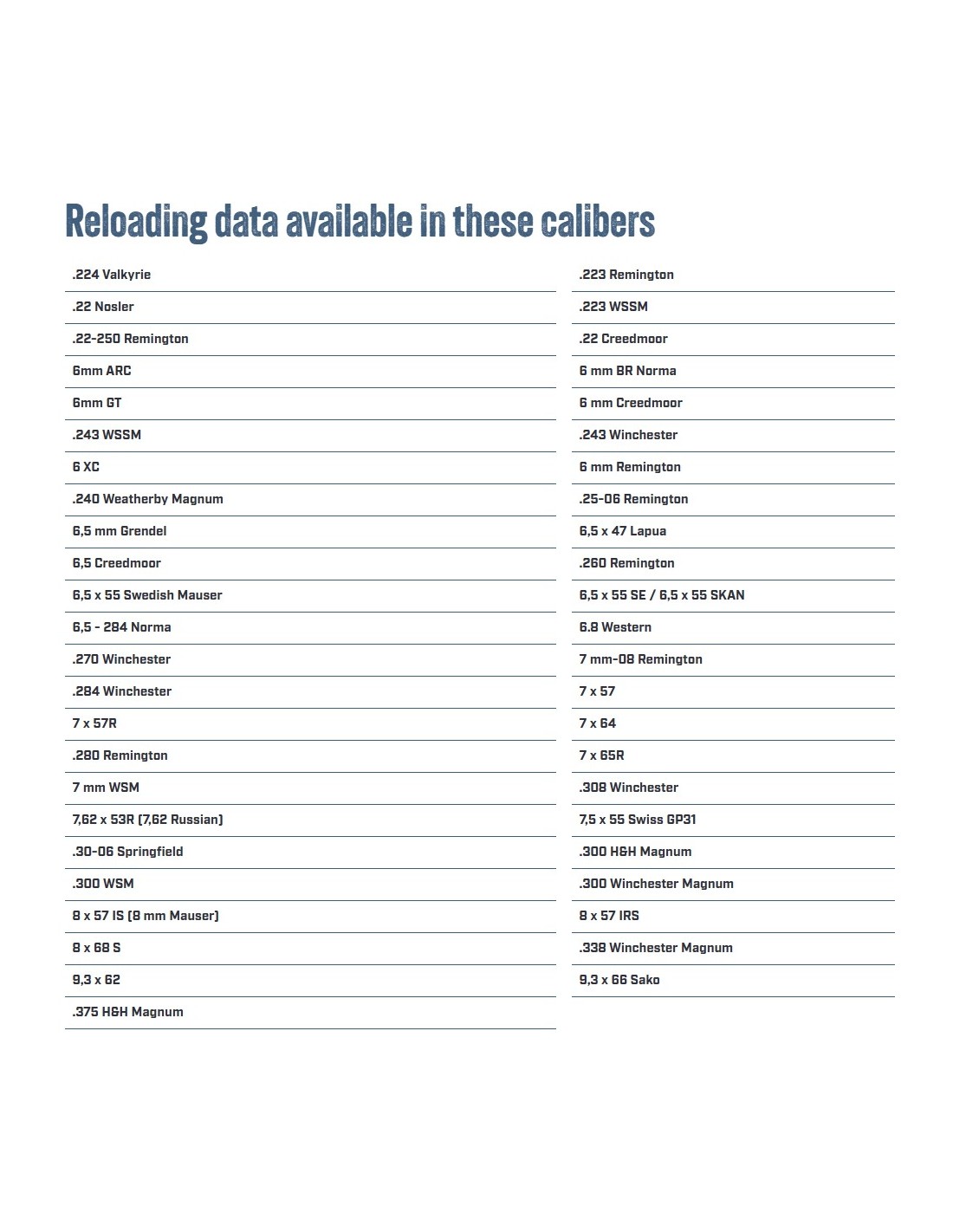 Reloading data available in these calibers

.224 Valkyrie
.22 Nosler
.22-250 Remington
6mm ARC
6mm GT
.243 WSSM
6 XC
.240 Weatherby Magnum
6,5 mm Grendel
6,5 Creedmoor
6,5 x 55 Swedish Mauser
6,5 - 284 Norma
.270 Winchester
.284 Winchester
7 x 57R
.280 Remington
7 mm WSM
7,62 x 53R (7,62 Russian)
.30-06 Springfield
.300 WSM
8 x 57 IS (8 mm Mauser)
8 x 68 S
9,3 x 62
.375 H&H Magnum

.223 Remington
.223 WSSM
.22 Creedmoor
6 mm BR Norma
6 mm Creedmoor
.243 Winchester
6 mm Remington
.25-06 Remington
6,5 x 47 Lapua
.260 Remington
6,5 x 55 SE / 6,5 x 55 SKAN
6.8 Western
7 mm-08 Remington
7 x 57
7 x 64
7 x 65R
.308 Winchester
7,5 x 55 Swiss GP31
.300 H&H Magnum
.300 Winchester Magnum
8 x 57 IRS
.338 Winchester Magnum
9,3 x 66 Sako